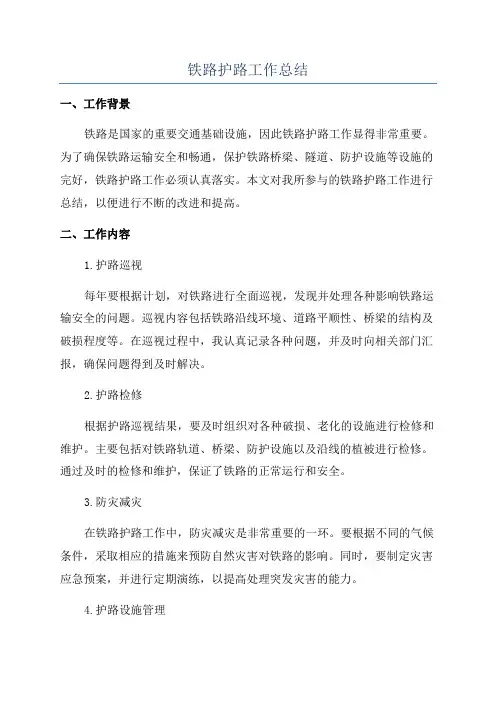 铁路护路工作总结

一、工作背景

铁路是国家的重要交通基础设施，因此铁路护路工作显得非常重要。为了确保铁路运输安全和畅通，保护铁路桥梁、隧道、防护设施等设施的完好，铁路护路工作必须认真落实。本文对我所参与的铁路护路工作进行总结，以便进行不断的改进和提高。

二、工作内容

1.护路巡视

每年要根据计划，对铁路进行全面巡视，发现并处理各种影响铁路运输安全的问题。巡视内容包括铁路沿线环境、道路平顺性、桥梁的结构及破损程度等。在巡视过程中，我认真记录各种问题，并及时向相关部门汇报，确保问题得到及时解决。

2.护路检修

根据护路巡视结果，要及时组织对各种破损、老化的设施进行检修和维护。主要包括对铁路轨道、桥梁、防护设施以及沿线的植被进行检修。通过及时的检修和维护，保证了铁路的正常运行和安全。

3.防灾减灾

在铁路护路工作中，防灾减灾是非常重要的一环。要根据不同的气候条件，采取相应的措施来预防自然灾害对铁路的影响。同时，要制定灾害应急预案，并进行定期演练，以提高处理突发灾害的能力。

4.护路设施管理